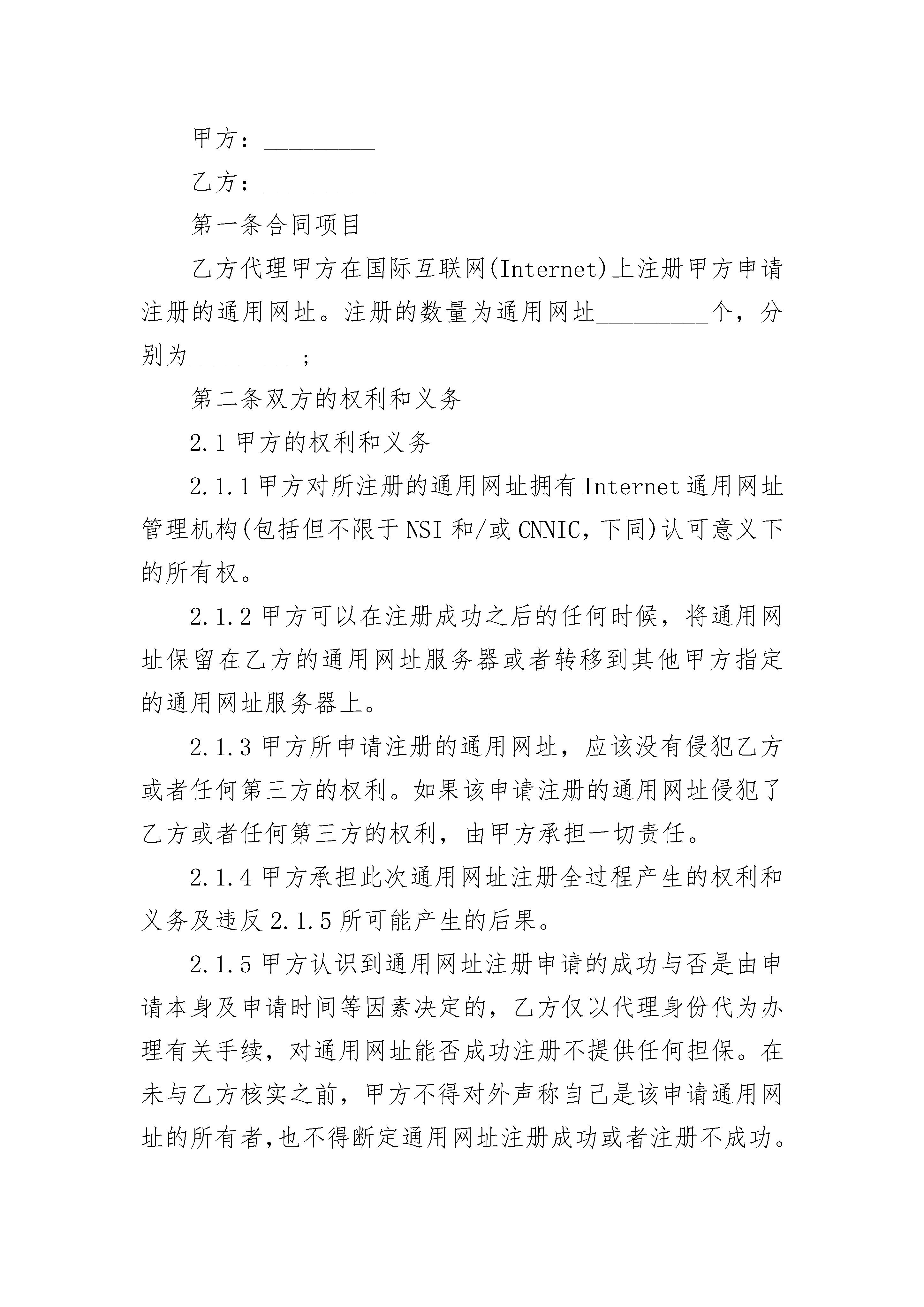 甲方：__________

乙方：__________

第一条合同项目

乙方代理甲方在国际互联网(Internet)上注册甲方申请注册的通用网址。注册的数量为通用网址__________个，分别为__________;

第二条双方的权利和义务

2.1 甲方的权利和义务

2.1.1 甲方对所注册的通用网址拥有 Internet 通用网址管理机构(包括但不限于 NSI 和/或 CNNIC，下同)认可意义下的所有权。

2.1.2 甲方可以在注册成功之后的任何时候，将通用网址保留在乙方的通用网址服务器或者转移到其他甲方指定的通用网址服务器上。

2.1.3 甲方所申请注册的通用网址，应该没有侵犯乙方或者任何第三方的权利。如果该申请注册的通用网址侵犯了乙方或者任何第三方的权利，由甲方承担一切责任。

2.1.4 甲方承担此次通用网址注册全过程产生的权利和义务及违反 2.1.5 所可能产生的后果。

2.1.5 甲方认识到通用网址注册申请的成功与否是由申请本身及申请时间等因素决定的，乙方仅以代理身份代为办理有关手续，对通用网址能否成功注册不提供任何担保。在未与乙方核实之前，甲方不得对外声称自己是该申请通用网址的所有者,也不得断定通用网址注册成功或者注册不成功。